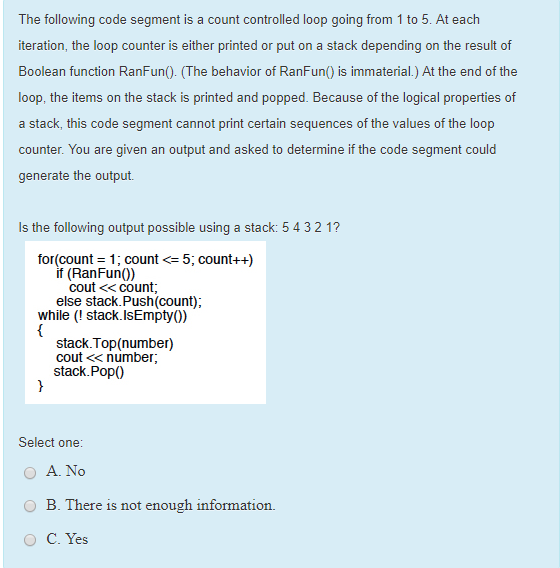 The following code segment is a count controlled loop going from 1 to 5. At each iteration, the loop counter is either printed or put on a stack depending on the result of Boolean function RanFun(). (The behavior of RanFun() is immaterial.) At the end of the loop, the items on the stack is printed and popped. Because of the logical properties of a stack, this code segment cannot print certain sequences of the values of the loop counter. You are given an output and asked to determine if the code segment could generate the output.

Is the following output possible using a stack: 5 4 3 2 1?

for(count = 1; count <= 5; count++)
  if (RanFun())
    cout << count;
  else stack.Push(count);
while (! stack.IsEmpty())
{
  stack.Top(number)
  cout << number;
  stack.Pop()
}

Select one:

A. No

B. There is not enough information.

C. Yes